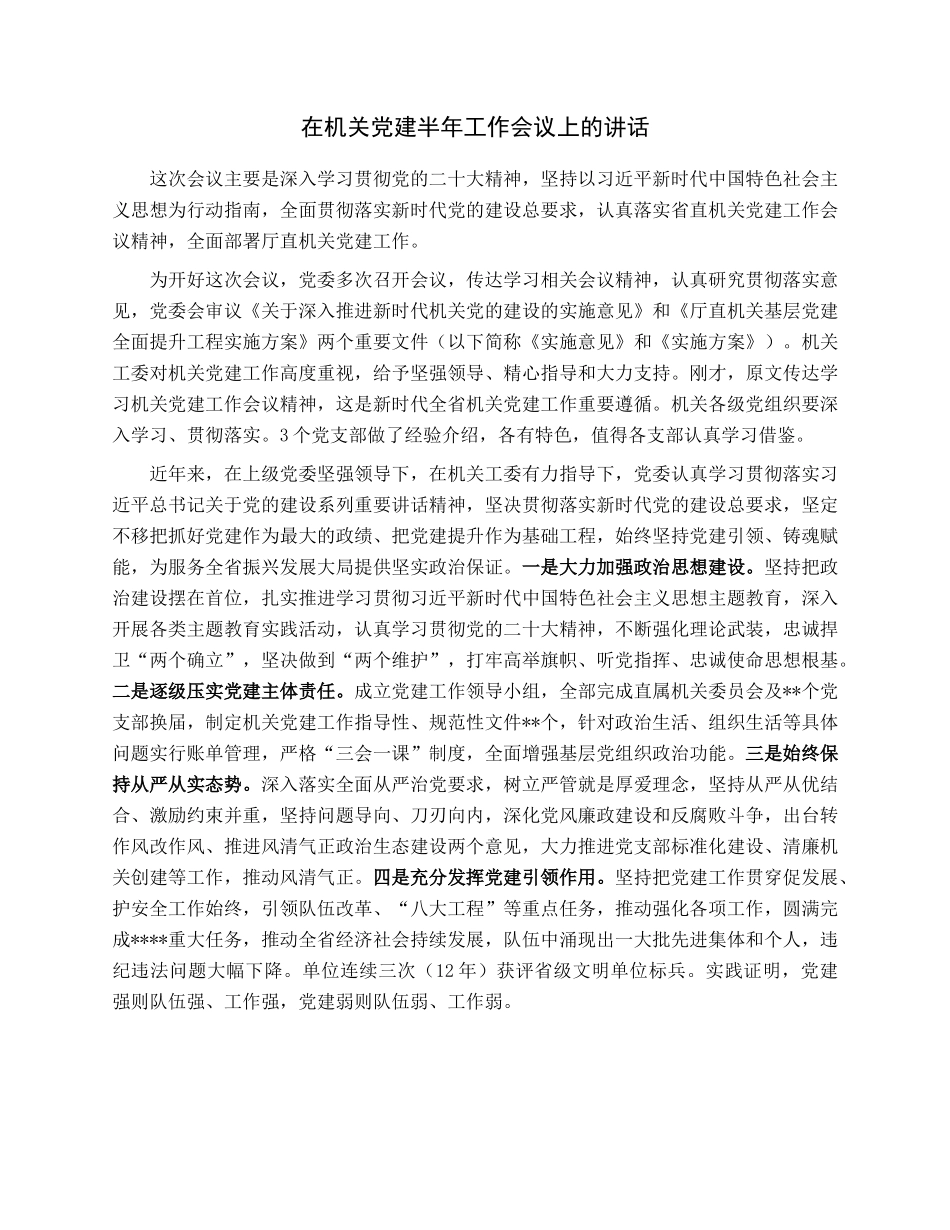 在机关党建半年工作会议上的讲话

这次会议主要是深入学习贯彻党的二十大精神，坚持以习近平新时代中国特色社会主义思想为行动指南，全面贯彻落实新时代党的建设总要求，认真落实省直机关党建工作会议精神，全面部署厅直机关党建工作。

为开好这次会议，党委多次召开会议，传达学习相关会议精神，认真研究贯彻落实意见，党委会审议《关于深入推进新时代机关党的建设的实施意见》和《厅直机关基层党建全面提升工程实施方案》两个重要文件（以下简称《实施意见》和《实施方案》）。机关工委对机关党建工作高度重视，给予坚强领导、精心指导和大力支持。刚才，原文传达学习机关党建工作会议精神，这是新时代全省机关党建工作重要遵循。机关各级党组织要深入学习、贯彻落实。3个党支部做了经验介绍，各有特色，值得各支部认真学习借鉴。

近年来，在上级党委坚强领导下，在机关工委有力指导下，党委认真学习贯彻落实习近平总书记关于党的建设系列重要讲话精神，坚决贯彻落实新时代党的建设总要求，坚定不移把抓好党建作为最大的政绩、把党建提升作为基础工程，始终坚持党建引领、铸魂赋能，为服务全省振兴发展大局提供坚实政治保证。一是大力加强政治思想建设。坚持把政治建设摆在首位，扎实推进学习贯彻习近平新时代中国特色社会主义思想主题教育，深入开展各类主题教育实践活动，认真学习贯彻党的二十大精神，不断强化理论武装，忠诚捍卫“两个确立”，坚决做到“两个维护”，打牢高举旗帜、听党指挥、忠诚使命思想根基。二是逐级压实党建主体责任。成立党建工作领导小组，全部完成直属机关委员会及**个党支部换届，制定机关党建工作指导性、规范性文件**个，针对政治生活、组织生活等具体问题实行账单管理，严格“三会一课”制度，全面增强基层党组织政治功能。三是始终保持从严从实态势。深入落实全面从严治党要求，树立严管就是厚爱理念，坚持从严从优结合、激励约束并重，坚持问题导向、刀刃向内，深化党风廉政建设和反腐败斗争，出台转作风改作风、推进风清气正政治生态建设两个意见，大力推进党支部标准化建设、清廉机关创建等工作，推动风清气正。四是充分发挥党建引领作用。坚持把党建工作贯穿促发展、护安全工作始终，引领队伍改革、“八大工程”等重点任务，推动强化各项工作，圆满完成****重大任务，推动全省经济社会持续发展，队伍中涌现出一大批先进集体和个人，违纪违法问题大幅下降。单位连续三次（12年）获评省级文明单位标兵。实践证明，党建强则队伍强、工作强，党建弱则队伍弱、工作弱。